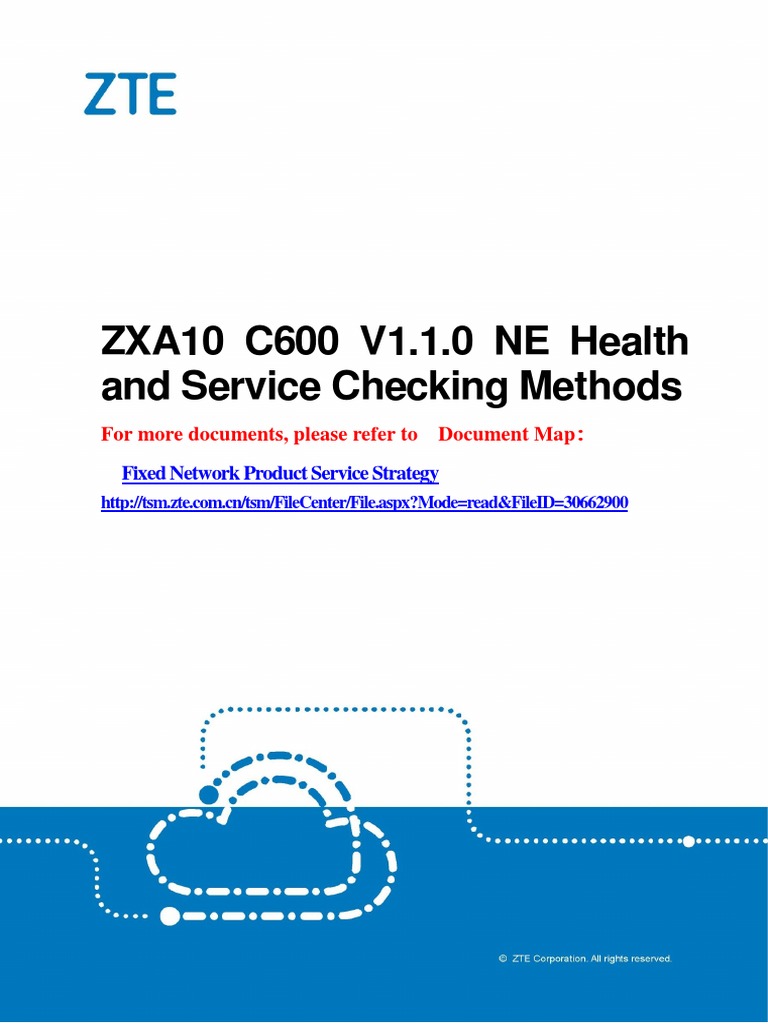 ZTE

ZXA10 C600 V1.1.0 NE Health and Service Checking Methods

For more documents, please refer to Document Map：

Fixed Network Product Service Strategy

http://tsm.zte.com.cn/tsm/FileCenter/File.aspx?Mode=read&FileID=30662900

© ZTE Corporation. All rights reserved.